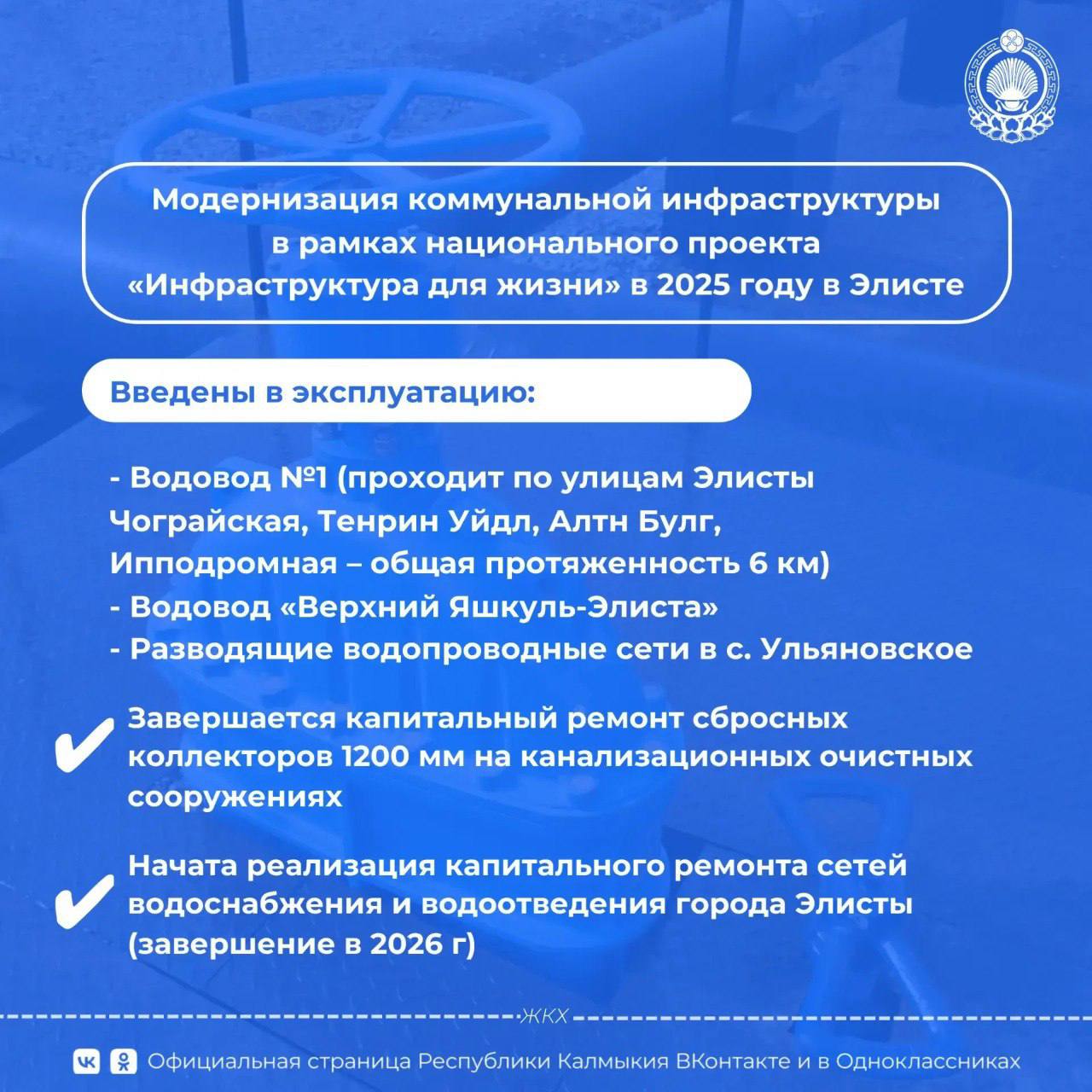 Модернизация коммунальной инфраструктуры в рамках национального проекта «Инфраструктура для жизни» в 2025 году в Элисте

Введены в эксплуатацию:

- Водовод №1 (проходит по улицам Элисты Чограйская, Тенрин Уйдл, Алтн Булг, Ипподромная – общая протяженность 6 км)
- Водовод «Верхний Яшкуль-Элиста»
- Разводящие водопроводные сети в с. Ульяновское

✔ Завершается капитальный ремонт сбросных коллекторов 1200 мм на канализационных очистных сооружениях

✔ Начата реализация капитального ремонта сетей водоснабжения и водоотведения города Элисты (завершение в 2026 г)

ЖКХ

Официальная страница Республики Калмыкия ВКонтакте и в Одноклассниках